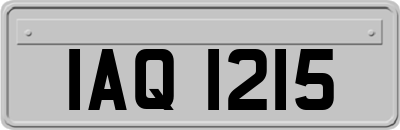 IAQ 1215